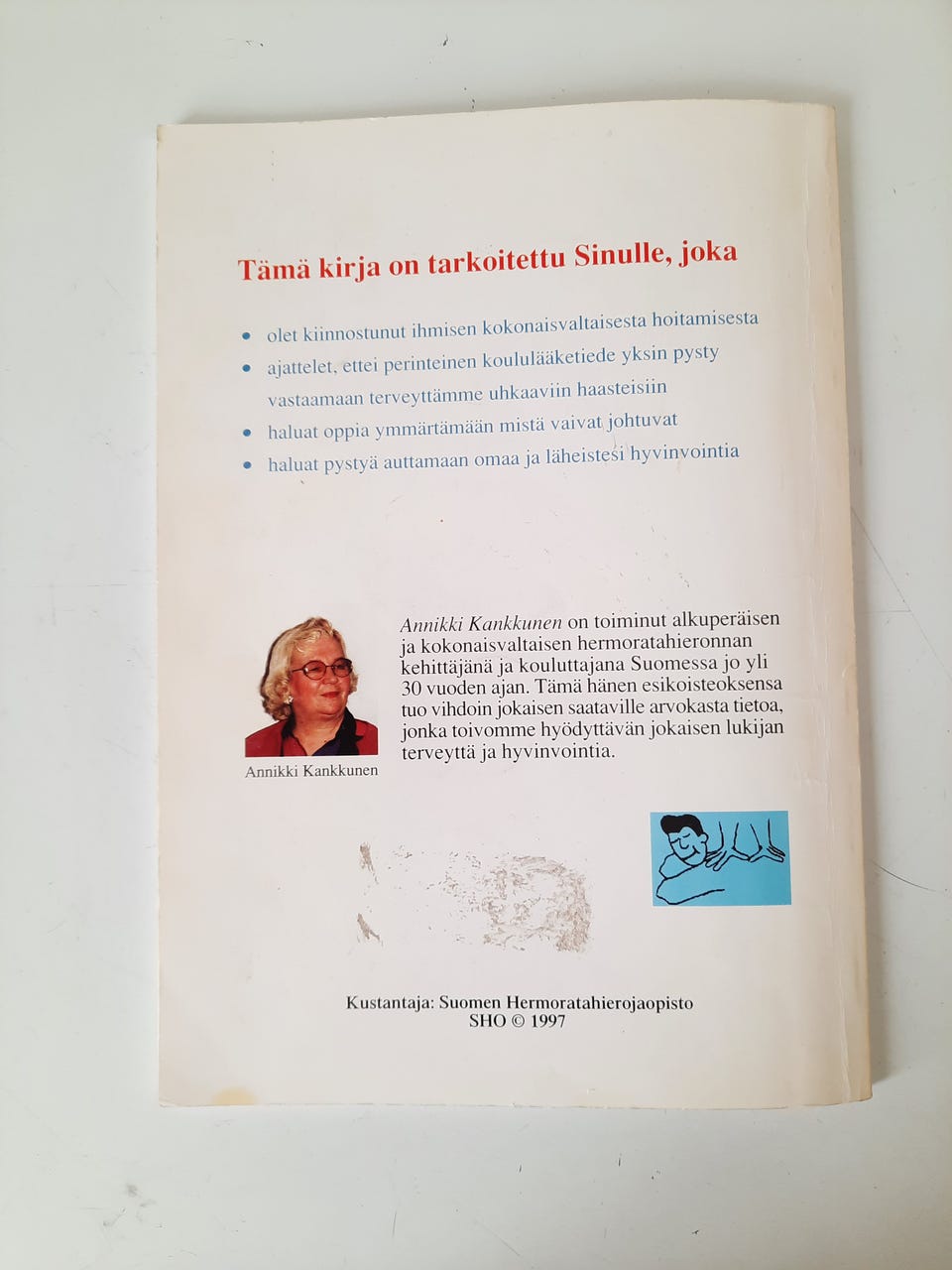 Tämä kirja on tarkoitettu Sinulle, joka

• olet kiinnostunut ihmisen kokonaisvaltaisesta hoitamisesta

• ajattelet, ettei perinteinen koululääketiede yksin pysty vastaamaan terveyttämme uhkaaviin haasteisiin

• haluat oppia ymmärtämään mistä vaivat johtuvat

• haluat pystyä auttamaan omaa ja läheistesi hyvinvointia

Annikki Kankkunen

Annikki Kankkunen on toiminut alkuperäisen ja kokonaisvaltaisen hermoratahieronnan kehittäjänä ja kouluttajana Suomessa jo yli 30 vuoden ajan. Tämä hänen esikoisteoksensa tuo vihdoin jokaisen saataville arvokasta tietoa, jonka toivomme hyödyttävän jokaisen lukijan terveyttä ja hyvinvointia.

Kustantaja: Suomen Hermoratahierojaopisto
SHO © 1997